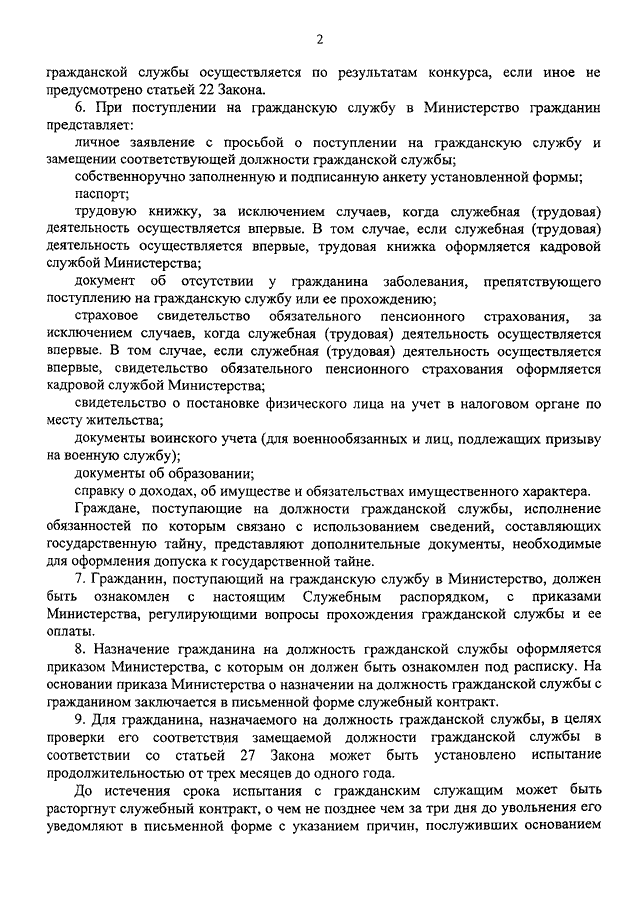 2

гражданской службы осуществляется по результатам конкурса, если иное не предусмотрено статьей 22 Закона.

6. При поступлении на гражданскую службу в Министерство гражданин представляет:

личное заявление с просьбой о поступлении на гражданскую службу и замещении соответствующей должности гражданской службы;

собственноручно заполненную и подписанную анкету установленной формы;

паспорт;

трудовую книжку, за исключением случаев, когда служебная (трудовая) деятельность осуществляется впервые. В том случае, если служебная (трудовая) деятельность осуществляется впервые, трудовая книжка оформляется кадровой службой Министерства;

документ об отсутствии у гражданина заболевания, препятствующего поступлению на гражданскую службу или ее прохождению;

страховое свидетельство обязательного пенсионного страхования, за исключением случаев, когда служебная (трудовая) деятельность осуществляется впервые. В том случае, если служебная (трудовая) деятельность осуществляется впервые, свидетельство обязательного пенсионного страхования оформляется кадровой службой Министерства;

свидетельство о постановке физического лица на учет в налоговом органе по месту жительства;

документы воинского учета (для военнообязанных и лиц, подлежащих призыву на военную службу);

документы об образовании;

справку о доходах, об имуществе и обязательствах имущественного характера.

Граждане, поступающие на должности гражданской службы, исполнение обязанностей по которым связано с использованием сведений, составляющих государственную тайну, представляют дополнительные документы, необходимые для оформления допуска к государственной тайне.

7. Гражданин, поступающий на гражданскую службу в Министерство, должен быть ознакомлен с настоящим Служебным распорядком, с приказами Министерства, регулирующими вопросы прохождения гражданской службы и ее оплаты.

8. Назначение гражданина на должность гражданской службы оформляется приказом Министерства, с которым он должен быть ознакомлен под расписку. На основании приказа Министерства о назначении на должность гражданской службы с гражданином заключается в письменной форме служебный контракт.

9. Для гражданина, назначаемого на должность гражданской службы, в целях проверки его соответствия замещаемой должности гражданской службы в соответствии со статьей 27 Закона может быть установлено испытание продолжительностью от трех месяцев до одного года.

До истечения срока испытания с гражданским служащим может быть расторгнут служебный контракт, о чем не позднее чем за три дня до увольнения его уведомляют в письменной форме с указанием причин, послуживших основанием